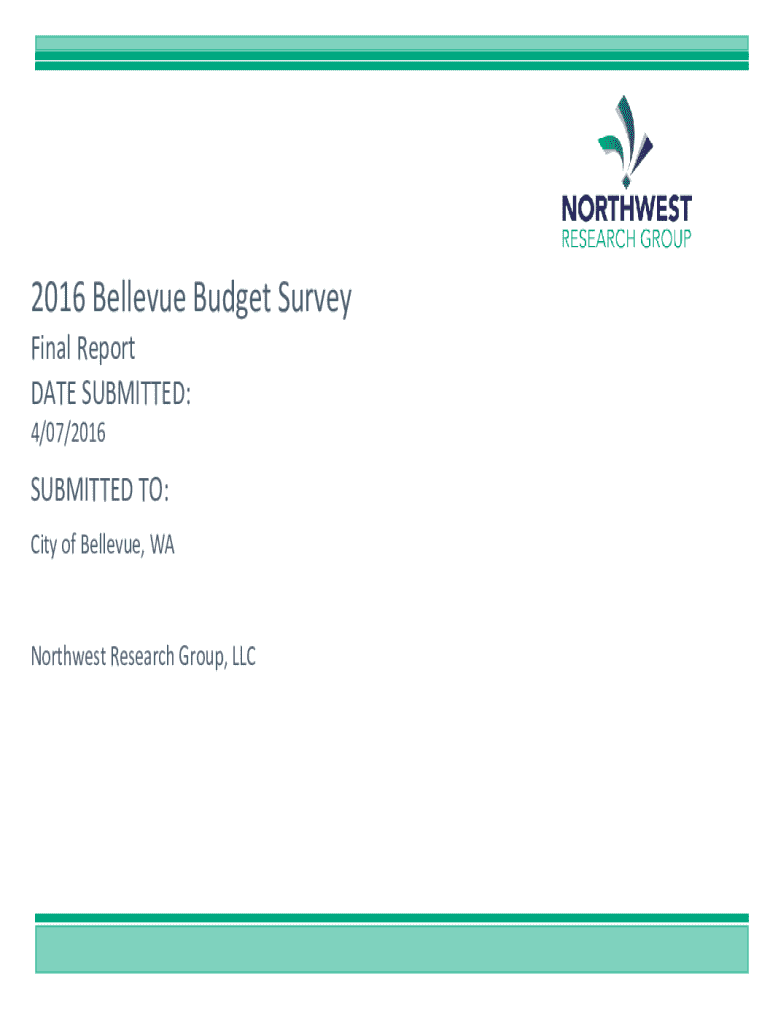 NORTHWEST
RESEARCH GROUP

2016 Bellevue Budget Survey

Final Report

DATE SUBMITTED:

4/07/2016

SUBMITTED TO:

City of Bellevue, WA

Northwest Research Group, LLC